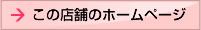 → この店舗のホームページ